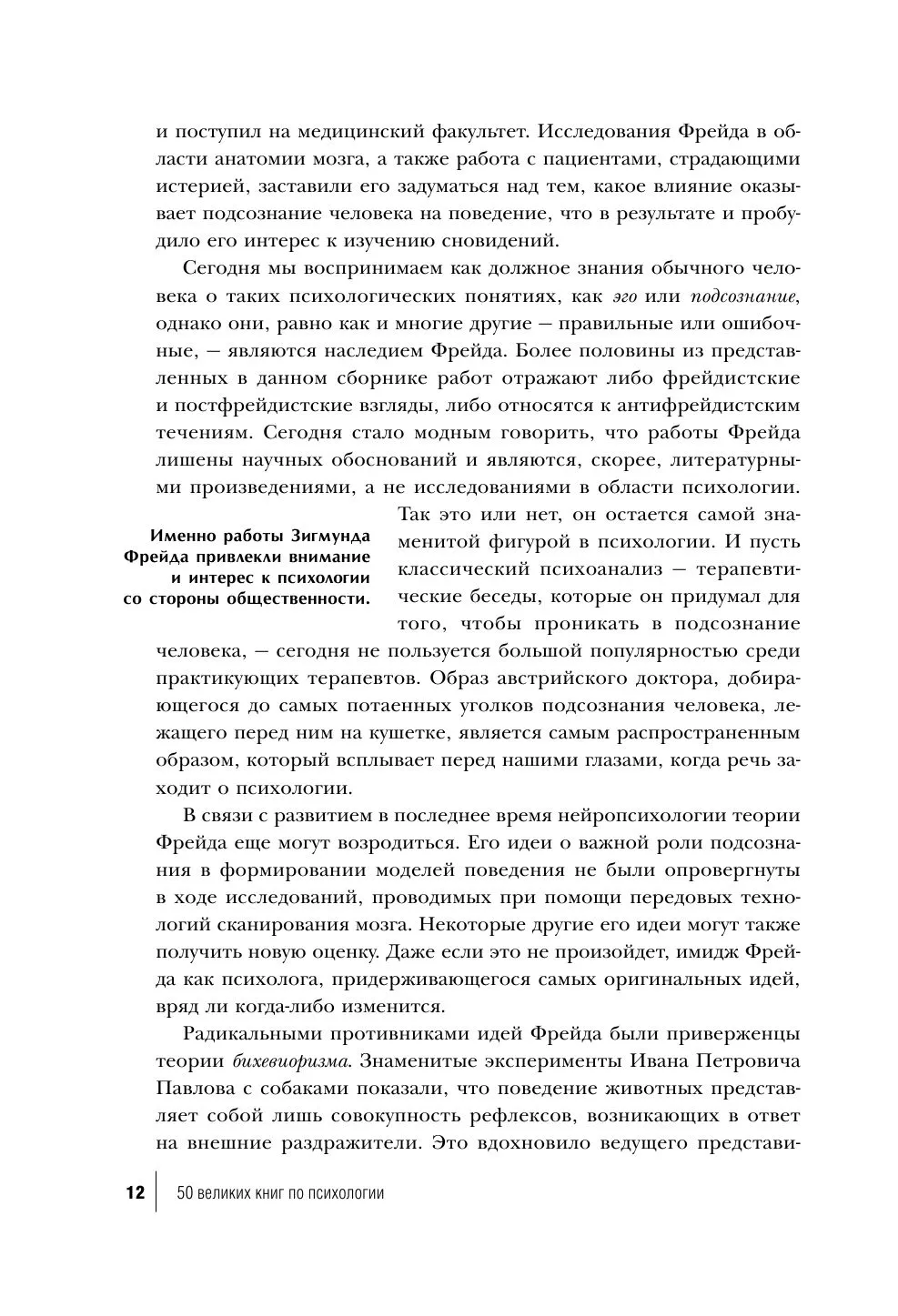 и поступил на медицинский факультет. Исследования Фрейда в области анатомии мозга, а также работа с пациентами, страдающими истерией, заставили его задуматься над тем, какое влияние оказывает подсознание человека на поведение, что в результате и пробудило его интерес к изучению сновидений.

Сегодня мы воспринимаем как должное знания обычного человека о таких психологических понятиях, как эго или подсознание, однако они, равно как и многие другие — правильные или ошибочные, — являются наследием Фрейда. Более половины из представленных в данном сборнике работ отражают либо фрейдистские и постфрейдистские взгляды, либо относятся к антифрейдистским течениям. Сегодня стало модным говорить, что работы Фрейда лишены научных обоснований и являются, скорее, литературными произведениями, а не исследованиями в области психологии. Так это или нет, он остается самой знаменитой фигурой в психологии. И пусть классический психоанализ — терапевтические беседы, которые он придумал для того, чтобы проникать в подсознание человека, — сегодня не пользуется большой популярностью среди практикующих терапевтов. Образ австрийского доктора, добирающегося до самых потаенных уголков подсознания человека, лежащего перед ним на кушетке, является самым распространенным образом, который всплывает перед нашими глазами, когда речь заходит о психологии.

Именно работы Зигмунда Фрейда привлекли внимание и интерес к психологии со стороны общественности.

В связи с развитием в последнее время нейропсихологии теории Фрейда еще могут возродиться. Его идеи о важной роли подсознания в формировании моделей поведения не были опровергнуты в ходе исследований, проводимых при помощи передовых технологий сканирования мозга. Некоторые другие его идеи могут также получить новую оценку. Даже если это не произойдет, имидж Фрейда как психолога, придерживающегося самых оригинальных идей, вряд ли когда-либо изменится.

Радикальными противниками идей Фрейда были приверженцы теории бихевиоризма. Знаменитые эксперименты Ивана Петровича Павлова с собаками показали, что поведение животных представляет собой лишь совокупность рефлексов, возникающих в ответ на внешние раздражители. Это вдохновило ведущего представи-

12 50 великих книг по психологии